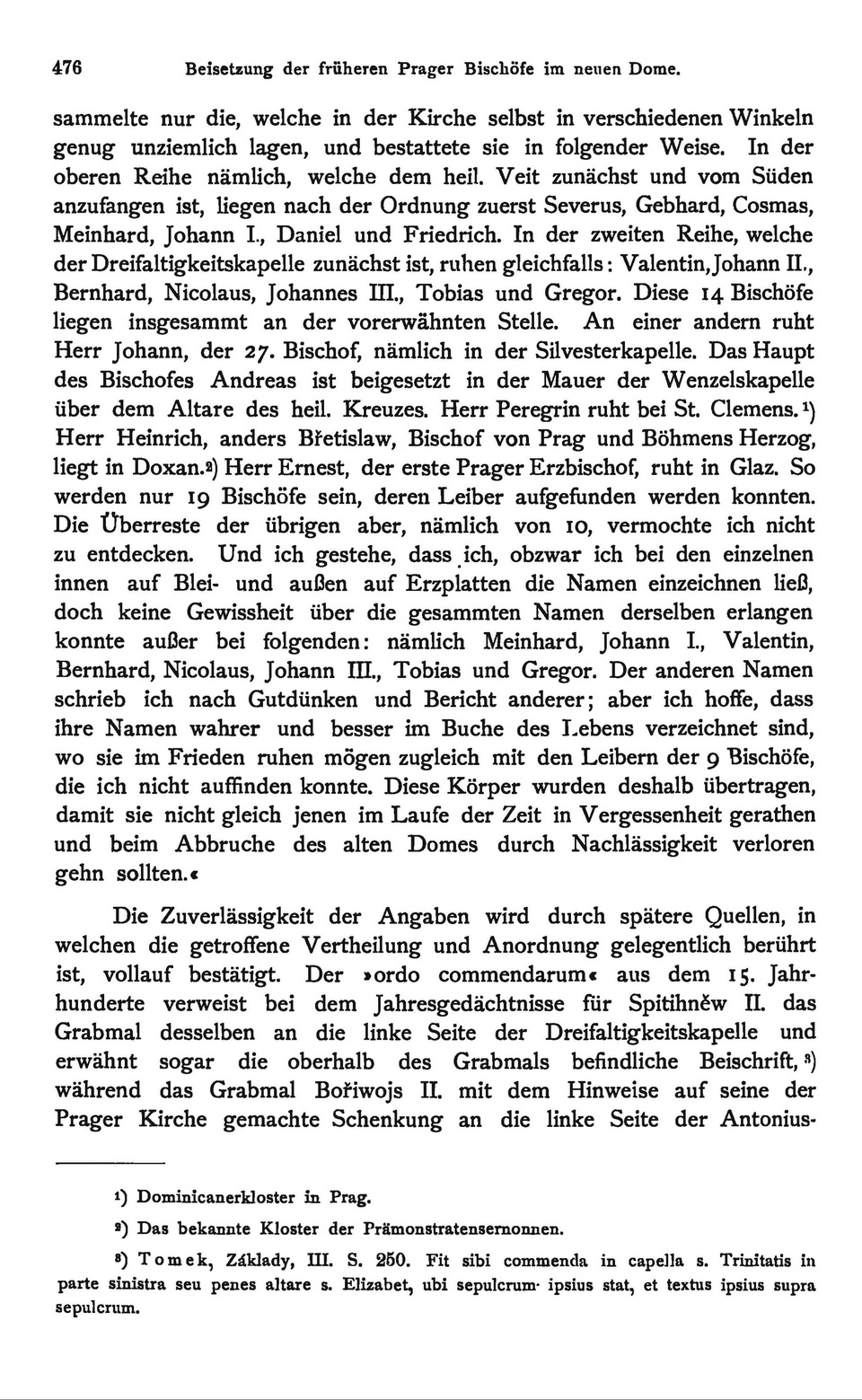 476 Beisetzung der früheren Prager Bischöfe im neuen Dome.

sammelte nur die, welche in der Kirche selbst in verschiedenen Winkeln genug unziemlich lagen, und bestattete sie in folgender Weise. In der oberen Reihe nämlich, welche dem heil. Veit zunächst und vom Süden anzufangen ist, liegen nach der Ordnung zuerst Severus, Gebhard, Cosmas, Meinhard, Johann I., Daniel und Friedrich. In der zweiten Reihe, welche der Dreifaltigkeitskapelle zunächst ist, ruhen gleichfalls: Valentin, Johann II., Bernhard, Nicolaus, Johannes III., Tobias und Gregor. Diese 14 Bischöfe liegen insgesammt an der vorerwähnten Stelle. An einer andern ruht Herr Johann, der 27. Bischof, nämlich in der Silvesterkapelle. Das Haupt des Bischofes Andreas ist beigesetzt in der Mauer der Wenzelskapelle über dem Altare des heil. Kreuzes. Herr Peregrin ruht bei St. Clemens.¹) Herr Heinrich, anders Břetislaw, Bischof von Prag und Böhmens Herzog, liegt in Doxan.²) Herr Ernest, der erste Prager Erzbischof, ruht in Glaz. So werden nur 19 Bischöfe sein, deren Leiber aufgefunden werden konnten. Die Überreste der übrigen aber, nämlich von 10, vermochte ich nicht zu entdecken. Und ich gestehe, dass ich, obzwar ich bei den einzelnen innen auf Blei- und außen auf Erzplatten die Namen einzeichnen ließ, doch keine Gewissheit über die gesammten Namen derselben erlangen konnte außer bei folgenden: nämlich Meinhard, Johann I., Valentin, Bernhard, Nicolaus, Johann III., Tobias und Gregor. Der anderen Namen schrieb ich nach Gutdünken und Bericht anderer; aber ich hoffe, dass ihre Namen wahrer und besser im Buche des Lebens verzeichnet sind, wo sie im Frieden ruhen mögen zugleich mit den Leibern der 9 Bischöfe, die ich nicht auffinden konnte. Diese Körper wurden deshalb übertragen, damit sie nicht gleich jenen im Laufe der Zeit in Vergessenheit gerathen und beim Abbruche des alten Domes durch Nachlässigkeit verloren gehn sollten.«

Die Zuverlässigkeit der Angaben wird durch spätere Quellen, in welchen die getroffene Vertheilung und Anordnung gelegentlich berührt ist, vollauf bestätigt. Der »ordo commendarum« aus dem 15. Jahrhunderte verweist bei dem Jahresgedächtnisse für Spitihněw II. das Grabmal desselben an die linke Seite der Dreifaltigkeitskapelle und erwähnt sogar die oberhalb des Grabmals befindliche Beischrift,³) während das Grabmal Bořiwojs II. mit dem Hinweise auf seine der Prager Kirche gemachte Schenkung an die linke Seite der Antonius-

¹) Dominicanerkloster in Prag.

²) Das bekannte Kloster der Prämonstratensernonnen.

³) Tomek, Základy, III. S. 250. Fit sibi commenda in capella s. Trinitatis in parte sinistra seu penes altare s. Elizabet, ubi sepulcrum ipsius stat, et textus ipsius supra sepulcrum.